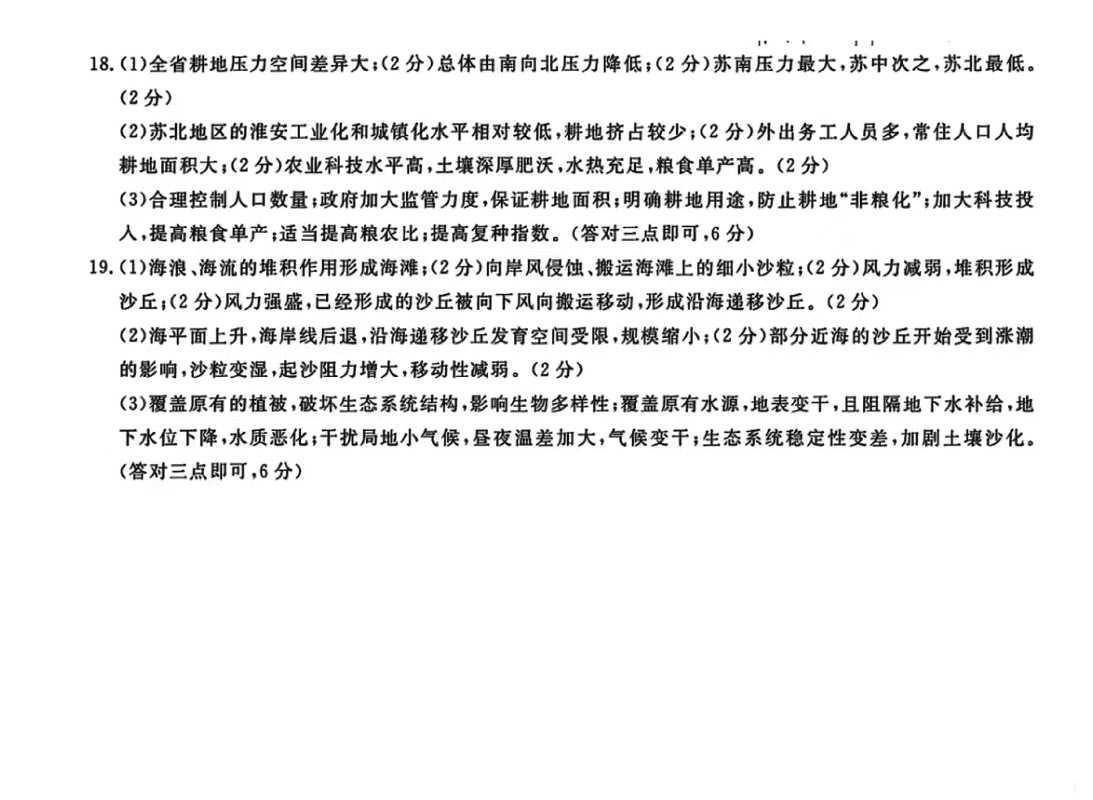 18.(1)全省耕地压力空间差异大;(2分)总体由南向北压力降低;(2分)苏南压力最大,苏中次之,苏北最低。(2分)

(2)苏北地区的淮安工业化和城镇化水平相对较低,耕地挤占较少;(2分)外出务工人员多,常住人口人均耕地面积大;(2分)农业科技水平高,土壤深厚肥沃,水热充足,粮食单产高。(2分)

(3)合理控制人口数量;政府加大监管力度,保证耕地面积;明确耕地用途,防止耕地“非粮化”;加大科技投入,提高粮食单产;适当提高粮农比;提高复种指数。(答对三点即可,6分)

19.(1)海浪、海流的堆积作用形成海滩;(2分)向岸风侵蚀、搬运海滩上的细小沙粒;(2分)风力减弱,堆积形成沙丘;(2分)风力强盛,已经形成的沙丘被向下风向搬运移动,形成沿海递移沙丘。(2分)

(2)海平面上升,海岸线后退,沿海递移沙丘发育空间受限,规模缩小;(2分)部分近海的沙丘开始受到涨潮的影响,沙粒变湿,起沙阻力增大,移动性减弱。(2分)

(3)覆盖原有的植被,破坏生态系统结构,影响生物多样性;覆盖原有水源,地表变干,且阻隔地下水补给,地下水位下降,水质恶化;干扰局地小气候,昼夜温差加大,气候变干;生态系统稳定性变差,加剧土壤沙化。(答对三点即可,6分)